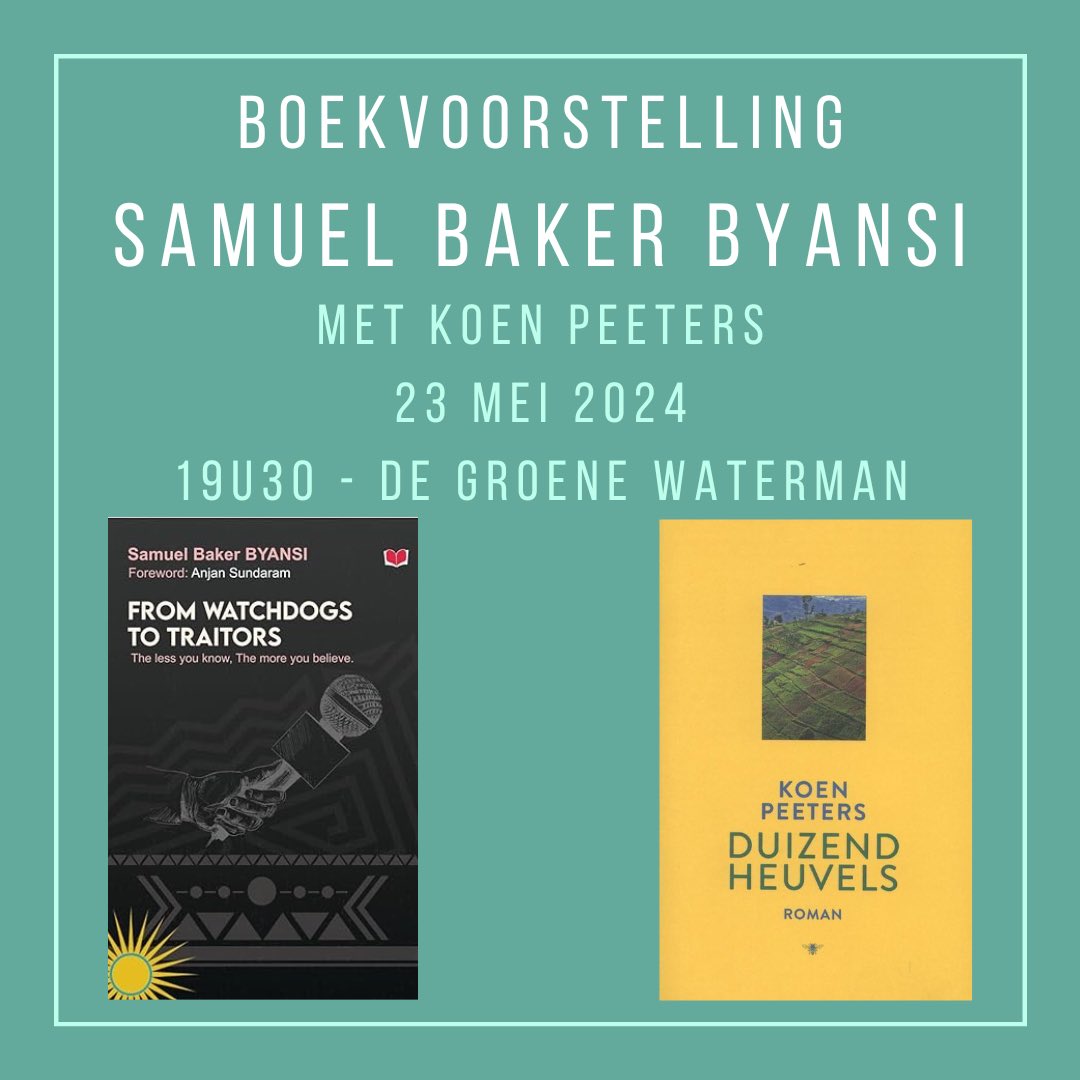 BOEKVOORSTELLING
SAMUEL BAKER BYANSI
MET KOEN PEETERS
23 MEI 2024
19U30 - DE GROENE WATERMAN

Samuel Baker BYANSI
Foreword: Anjan Sundaram
FROM WATCHDOGS TO TRAITORS
The less you know, The more you believe.

KOEN PEETERS
DUIZEND HEUVELS
ROMAN